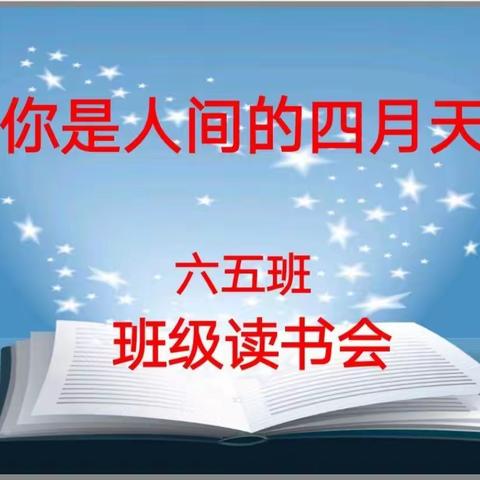 你是人间的四月天

六五班
班级读书会